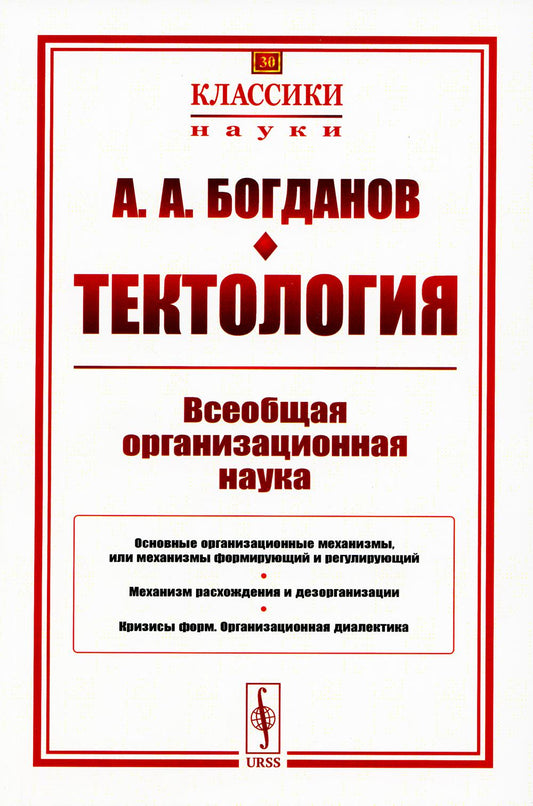 30

КЛАССИКИ
науки

А. А. БОГДАНОВ

ТЕКТОЛОГИЯ

Всеобщая организационная наука

Основные организационные механизмы, или механизмы формирующий и регулирующий

Механизм расхождения и дезорганизации

Кризисы форм. Организационная диалектика

URSS